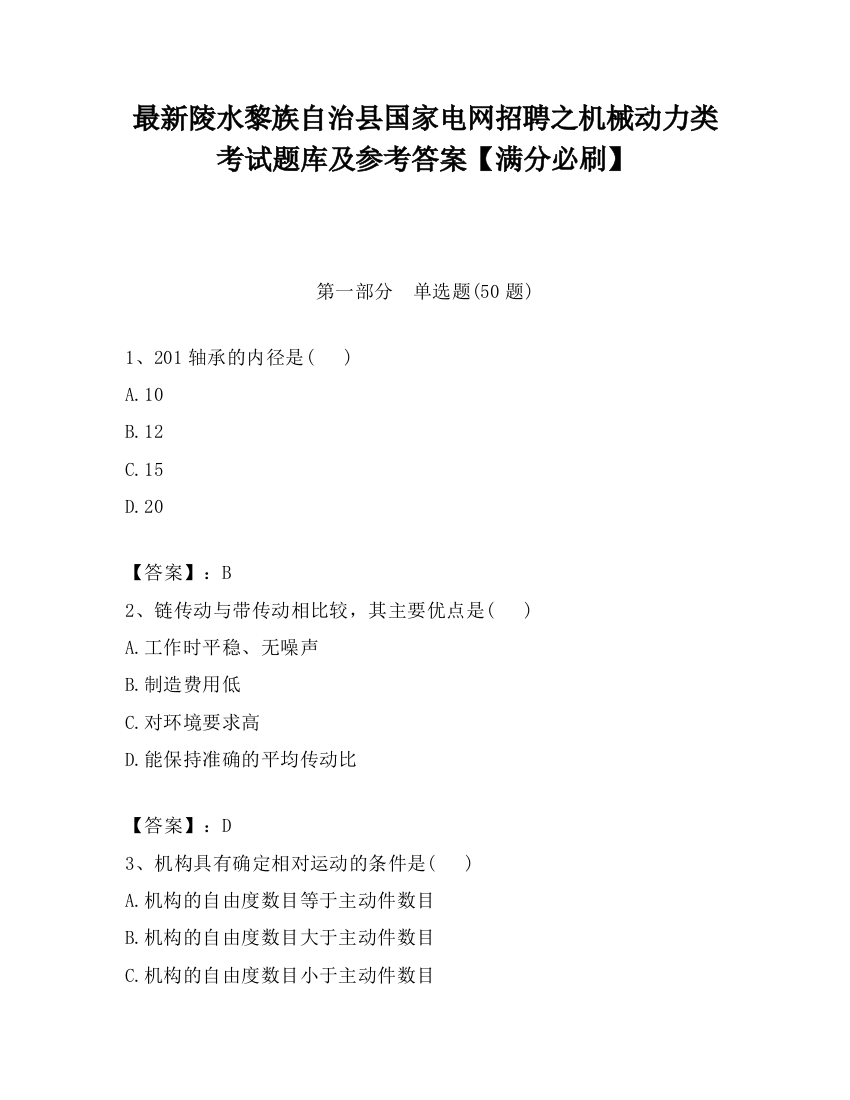 最新陵水黎族自治县国家电网招聘之机械动力类考试题库及参考答案【满分必刷】

第一部分　单选题(50 题)

1、201 轴承的内径是(　　)

A.10

B.12

C.15

D.20

【答案】：B

2、链传动与带传动相比较，其主要优点是(　　)

A.工作时平稳、无噪声

B.制造费用低

C.对环境要求高

D.能保持准确的平均传动比

【答案】：D

3、机构具有确定相对运动的条件是(　　)

A.机构的自由度数目等于主动件数目

B.机构的自由度数目大于主动件数目

C.机构的自由度数目小于主动件数目